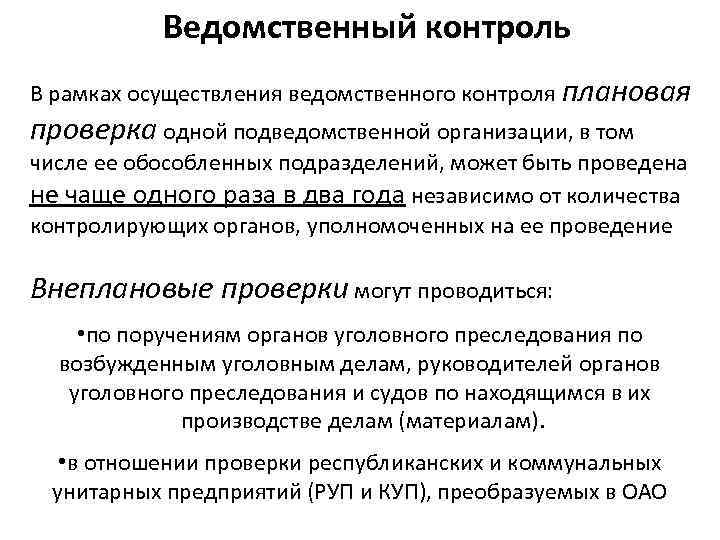 Ведомственный контроль

В рамках осуществления ведомственного контроля плановая проверка одной подведомственной организации, в том числе ее обособленных подразделений, может быть проведена не чаще одного раза в два года независимо от количества контролирующих органов, уполномоченных на ее проведение

Внеплановые проверки могут проводиться:

•по поручениям органов уголовного преследования по возбужденным уголовным делам, руководителей органов уголовного преследования и судов по находящимся в их производстве делам (материалам).

•в отношении проверки республиканских и коммунальных унитарных предприятий (РУП и КУП), преобразуемых в ОАО